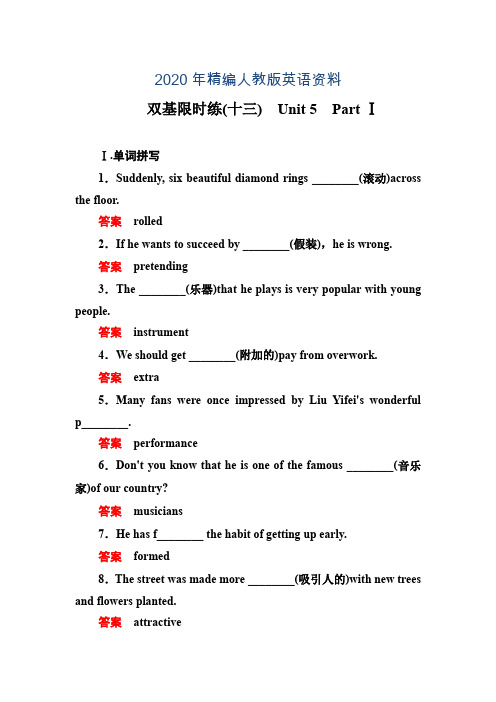 2020 年精编人教版英语资料

双基限时练(十三)　Unit 5　Part Ⅰ

Ⅰ.单词拼写

1．Suddenly, six beautiful diamond rings ________(滚动)across the floor.

答案　rolled

2．If he wants to succeed by ________(假装)，he is wrong.

答案　pretending

3．The ________(乐器)that he plays is very popular with young people.

答案　instrument

4．We should get ________(附加的)pay from overwork.

答案　extra

5．Many fans were once impressed by Liu Yifei's wonderful p________.

答案　performance

6．Don't you know that he is one of the famous ________(音乐家)of our country?

答案　musicians

7．He has f________ the habit of getting up early.

答案　formed

8．The street was made more ________(吸引人的)with new trees and flowers planted.

答案　attractive